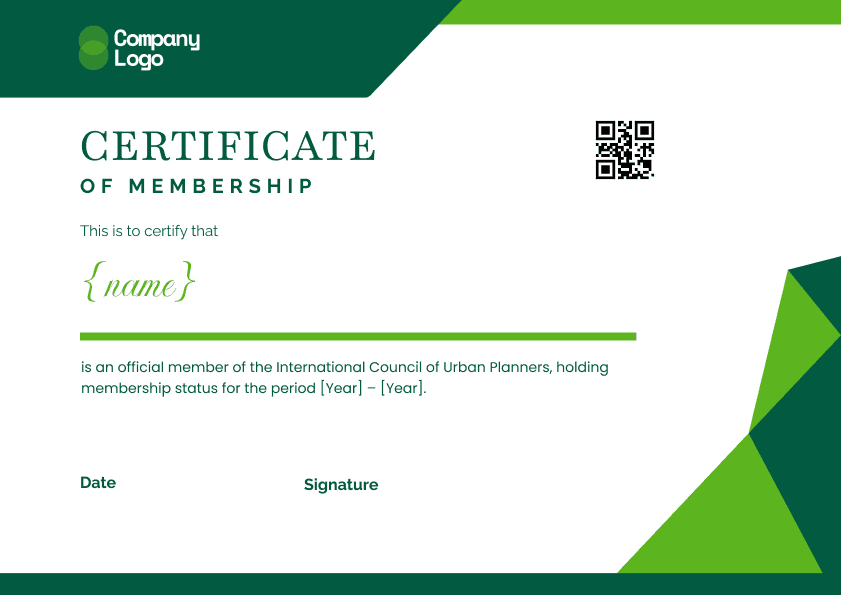 Company
Logo

CERTIFICATE
OF MEMBERSHIP

This is to certify that

{name}

is an official member of the International Council of Urban Planners, holding membership status for the period [Year] – [Year].

Date

Signature